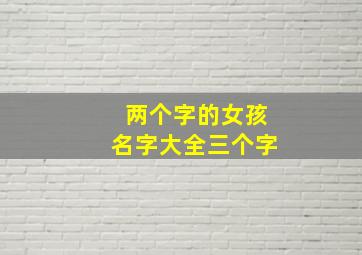 两个字的女孩
名字大全三个字